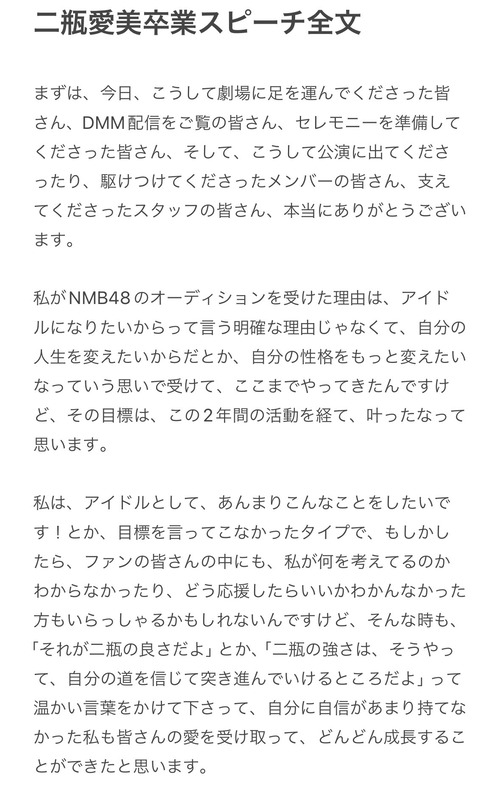 二瓶愛美卒業スピーチ全文

まずは、今日、こうして劇場に足を運んでくださった皆さん、DMM配信をご覧の皆さん、セレモニーを準備してくださった皆さん、そして、こうして公演に出てくださったり、駆けつけてくださったメンバーの皆さん、支えてくださったスタッフの皆さん、本当にありがとうございます。

私がNMB48のオーディションを受けた理由は、アイドルになりたいからって言う明確な理由じゃなくて、自分の人生を変えたいからだとか、自分の性格をもっと変えたいなっていう思いで受けて、ここまでやってきたんですけど、その目標は、この2年間の活動を経て、叶ったなって思います。

私は、アイドルとして、あんまりこんなことをしたいです！とか、目標を言ってこなかったタイプで、もしかしたら、ファンの皆さんの中にも、私が何を考えてるのかわからなかったり、どう応援したらいいかわかんなかった方もいらっしゃるかもしれないんですけど、そんな時も、「それが二瓶の良さだよ」とか、「二瓶の強さは、そうやって、自分の道を信じて突き進んでいけるところだよ」って温かい言葉をかけて下さって、自分に自信があまり持てなかった私も皆さんの愛を受け取って、どんどん成長することができたと思います。